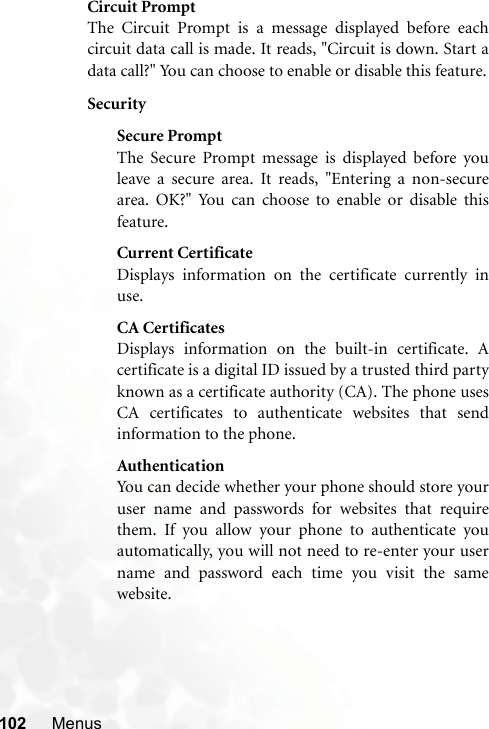 Circuit Prompt
The Circuit Prompt is a message displayed before each circuit data call is made. It reads, "Circuit is down. Start a data call?" You can choose to enable or disable this feature.

Security

Secure Prompt
The Secure Prompt message is displayed before you leave a secure area. It reads, "Entering a non-secure area. OK?" You can choose to enable or disable this feature.

Current Certificate
Displays information on the certificate currently in use.

CA Certificates
Displays information on the built-in certificate. A certificate is a digital ID issued by a trusted third party known as a certificate authority (CA). The phone uses CA certificates to authenticate websites that send information to the phone.

Authentication
You can decide whether your phone should store your user name and passwords for websites that require them. If you allow your phone to authenticate you automatically, you will not need to re-enter your user name and password each time you visit the same website.

102 Menus